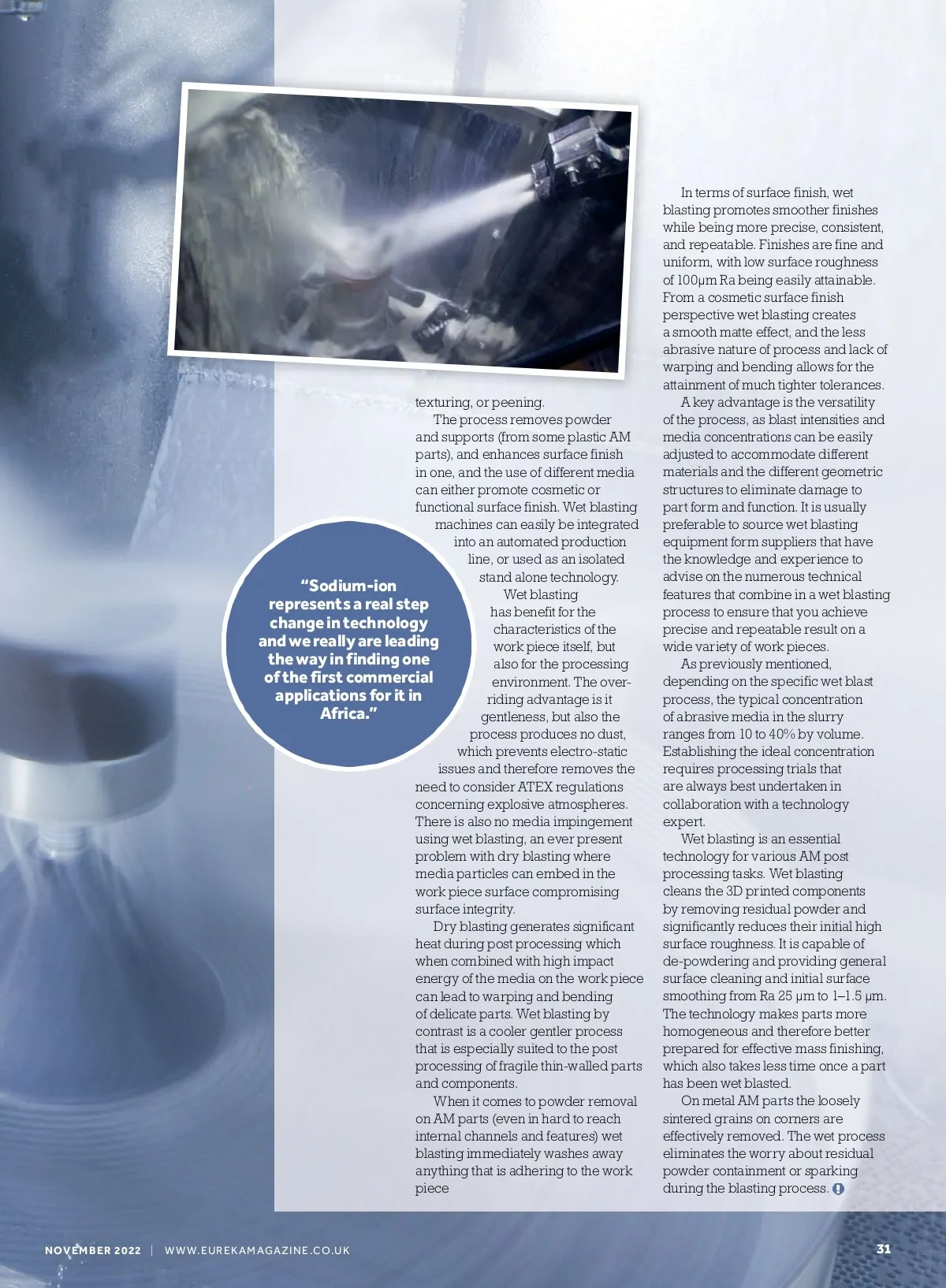 texturing, or peening.

The process removes powder and supports (from some plastic AM parts), and enhances surface finish in one, and the use of different media can either promote cosmetic or functional surface finish. Wet blasting machines can easily be integrated into an automated production line, or used as an isolated stand alone technology.

Wet blasting has benefit for the characteristics of the work piece itself, but also for the processing environment. The over-riding advantage is it gentleness, but also the process produces no dust, which prevents electro-static issues and therefore removes the need to consider ATEX regulations concerning explosive atmospheres. There is also no media impingement using wet blasting, an ever present problem with dry blasting where media particles can embed in the work piece surface compromising surface integrity.

Dry blasting generates significant heat during post processing which when combined with high impact energy of the media on the work piece can lead to warping and bending of delicate parts. Wet blasting by contrast is a cooler gentler process that is especially suited to the post processing of fragile thin-walled parts and components.

When it comes to powder removal on AM parts (even in hard to reach internal channels and features) wet blasting immediately washes away anything that is adhering to the work piece

"Sodium-ion represents a real step change in technology and we really are leading the way in finding one of the first commercial applications for it in Africa."

In terms of surface finish, wet blasting promotes smoother finishes while being more precise, consistent, and repeatable. Finishes are fine and uniform, with low surface roughness of 100μm Ra being easily attainable. From a cosmetic surface finish perspective wet blasting creates a smooth matte effect, and the less abrasive nature of process and lack of warping and bending allows for the attainment of much tighter tolerances.

A key advantage is the versatility of the process, as blast intensities and media concentrations can be easily adjusted to accommodate different materials and the different geometric structures to eliminate damage to part form and function. It is usually preferable to source wet blasting equipment form suppliers that have the knowledge and experience to advise on the numerous technical features that combine in a wet blasting process to ensure that you achieve precise and repeatable result on a wide variety of work pieces.

As previously mentioned, depending on the specific wet blast process, the typical concentration of abrasive media in the slurry ranges from 10 to 40% by volume. Establishing the ideal concentration requires processing trials that are always best undertaken in collaboration with a technology expert.

Wet blasting is an essential technology for various AM post processing tasks. Wet blasting cleans the 3D printed components by removing residual powder and significantly reduces their initial high surface roughness. It is capable of de-powdering and providing general surface cleaning and initial surface smoothing from Ra 25 μm to 1–1.5 μm. The technology makes parts more homogeneous and therefore better prepared for effective mass finishing, which also takes less time once a part has been wet blasted.

On metal AM parts the loosely sintered grains on corners are effectively removed. The wet process eliminates the worry about residual powder containment or sparking during the blasting process.

NOVEMBER 2022 | WWW.EUREKAMAGAZINE.CO.UK

31